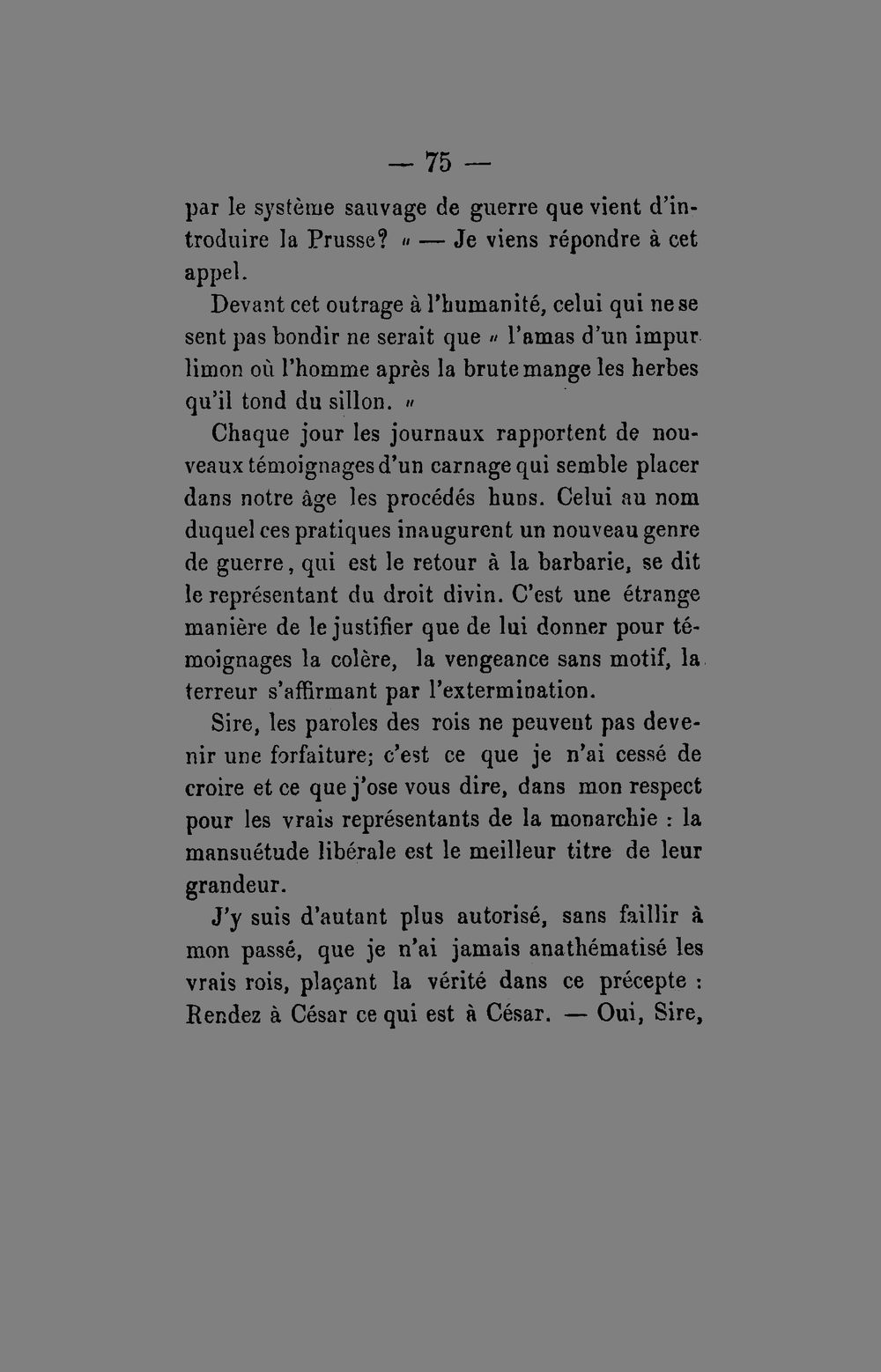 — 75 —

par le système sauvage de guerre que vient d'introduire la Prusse? » — Je viens répondre à cet appel.

Devant cet outrage à l'humanité, celui qui ne se sent pas bondir ne serait que « l'amas d'un impur limon où l'homme après la brute mange les herbes qu'il tond du sillon. »

Chaque jour les journaux rapportent de nouveaux témoignages d'un carnage qui semble placer dans notre âge les procédés huns. Celui au nom duquel ces pratiques inaugurent un nouveau genre de guerre, qui est le retour à la barbarie, se dit le représentant du droit divin. C'est une étrange manière de le justifier que de lui donner pour témoignages la colère, la vengeance sans motif, la terreur s'affirmant par l'extermination.

Sire, les paroles des rois ne peuvent pas devenir une forfaiture; c'est ce que je n'ai cessé de croire et ce que j'ose vous dire, dans mon respect pour les vrais représentants de la monarchie : la mansuétude libérale est le meilleur titre de leur grandeur.

J'y suis d'autant plus autorisé, sans faillir à mon passé, que je n'ai jamais anathématisé les vrais rois, plaçant la vérité dans ce précepte : Rendez à César ce qui est à César. — Oui, Sire,